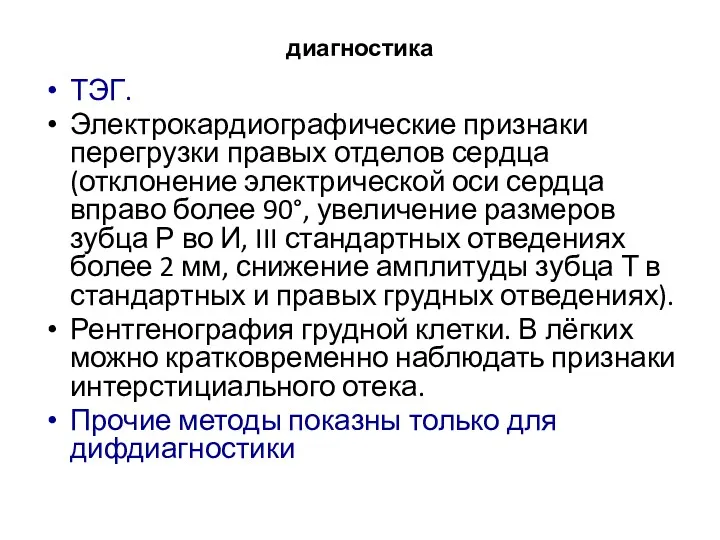 диагностика

• ТЭГ.

• Электрокардиографические признаки перегрузки правых отделов сердца (отклонение электрической оси сердца вправо более 90°, увеличение размеров зубца Р во И, III стандартных отведениях более 2 мм, снижение амплитуды зубца Т в стандартных и правых грудных отведениях).

• Рентгенография грудной клетки. В лёгких можно кратковременно наблюдать признаки интерстициального отека.

• Прочие методы показны только для дифдиагностики